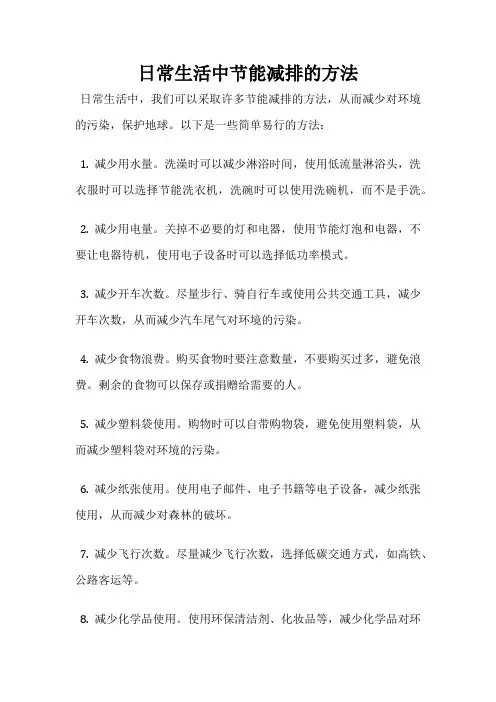 日常生活中节能减排的方法

日常生活中，我们可以采取许多节能减排的方法，从而减少对环境的污染，保护地球。以下是一些简单易行的方法：

1. 减少用水量。洗澡时可以减少淋浴时间，使用低流量淋浴头，洗衣服时可以选择节能洗衣机，洗碗时可以使用洗碗机，而不是手洗。

2. 减少用电量。关掉不必要的灯和电器，使用节能灯泡和电器，不要让电器待机，使用电子设备时可以选择低功率模式。

3. 减少开车次数。尽量步行、骑自行车或使用公共交通工具，减少开车次数，从而减少汽车尾气对环境的污染。

4. 减少食物浪费。购买食物时要注意数量，不要购买过多，避免浪费。剩余的食物可以保存或捐赠给需要的人。

5. 减少塑料袋使用。购物时可以自带购物袋，避免使用塑料袋，从而减少塑料袋对环境的污染。

6. 减少纸张使用。使用电子邮件、电子书籍等电子设备，减少纸张使用，从而减少对森林的破坏。

7. 减少飞行次数。尽量减少飞行次数，选择低碳交通方式，如高铁、公路客运等。

8. 减少化学品使用。使用环保清洁剂、化妆品等，减少化学品对环